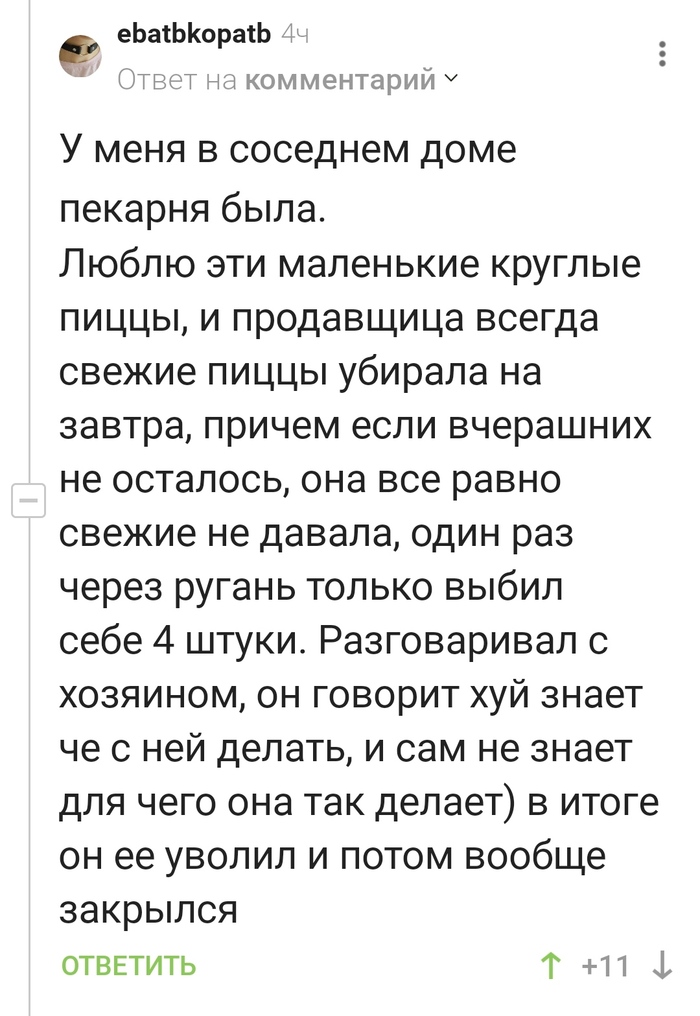 ebatbkopatb 4ч
Ответ на комментарий

У меня в соседнем доме пекарня была.
Люблю эти маленькие круглые пиццы, и продавщица всегда свежие пиццы убирала на завтра, причем если вчерашних не осталось, она все равно свежие не давала, один раз через ругань только выбил себе 4 штуки. Разговаривал с хозяином, он говорит хуй знает че с ней делать, и сам не знает для чего она так делает) в итоге он ее уволил и потом вообще закрылся

ОТВЕТИТЬ
+11